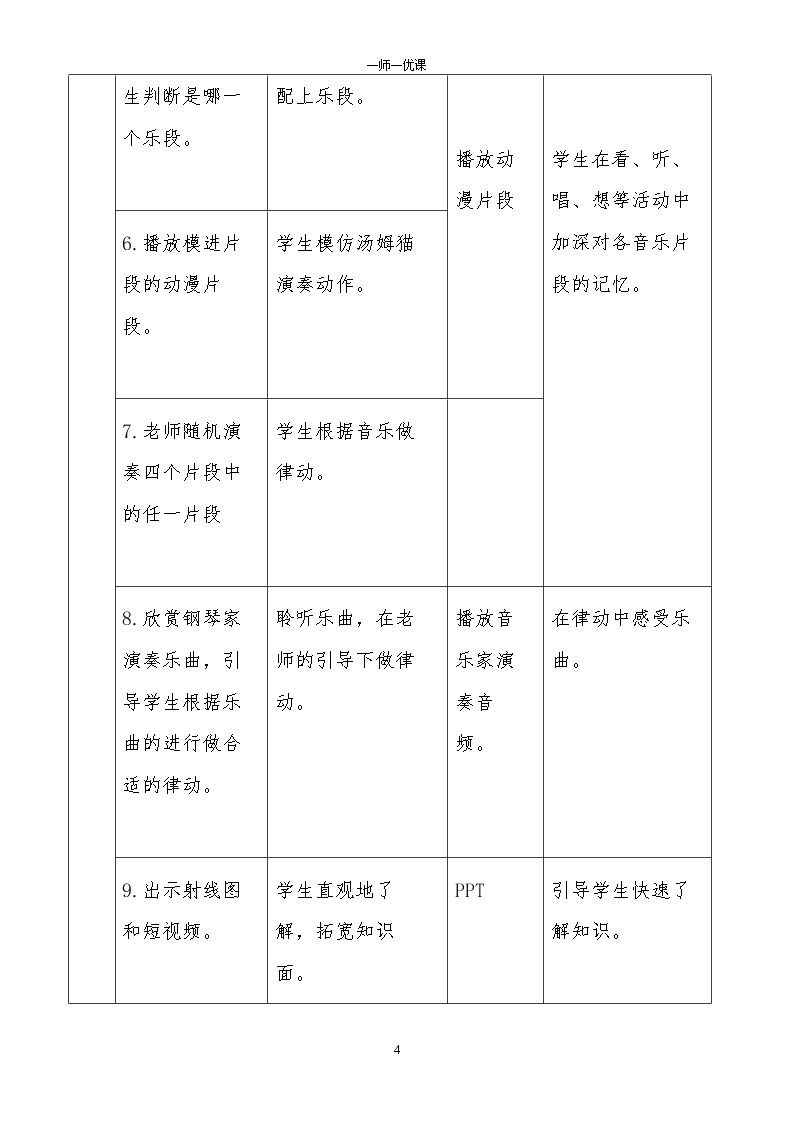 一师一优课

|  | 生判断是哪一个乐段。 | 配上乐段。 | 播放动漫片段 | 学生在看、听、唱、想等活动中加深对各音乐片段的记忆。 |
|---|---|---|---|---|
|  | 6.播放模进片段的动漫片段。 | 学生模仿汤姆猫演奏动作。 |  |  |
|  | 7.老师随机演奏四个片段中的任一片段 | 学生根据音乐做律动。 |  |  |
|  | 8.欣赏钢琴家演奏乐曲，引导学生根据乐曲的进行做合适的律动。 | 聆听乐曲，在老师的引导下做律动。 | 播放音乐家演奏音频。 | 在律动中感受乐曲。 |
|  | 9.出示射线图和短视频。 | 学生直观地了解，拓宽知识面。 | PPT | 引导学生快速了解知识。 |

4